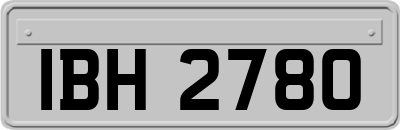 IBH 2780